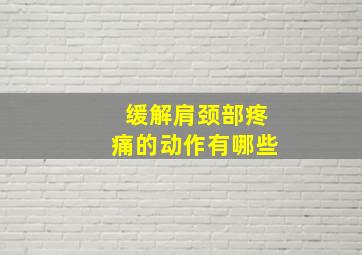 缓解肩颈部疼痛的动作有哪些